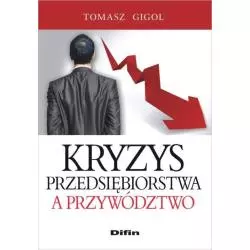 TOMASZ GIGOL

KRYZYS PRZEDSIĘBIORSTWA A PRZYWÓDZTWO

Difin